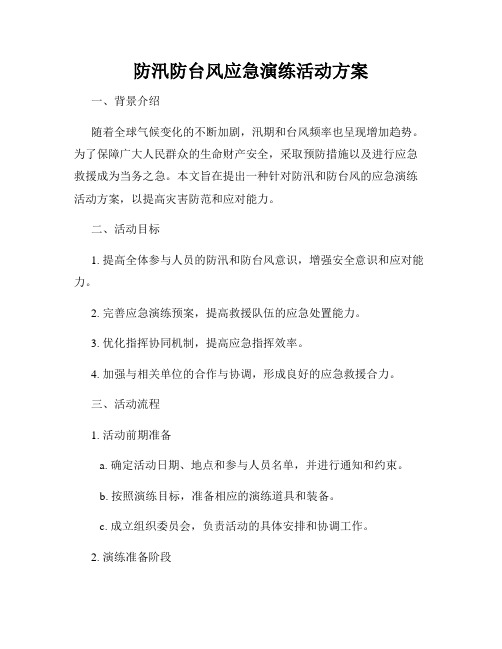 防汛防台风应急演练活动方案

一、背景介绍

随着全球气候变化的不断加剧，汛期和台风频率也呈现增加趋势。为了保障广大人民群众的生命财产安全，采取预防措施以及进行应急救援成为当务之急。本文旨在提出一种针对防汛和防台风的应急演练活动方案，以提高灾害防范和应对能力。

二、活动目标

1. 提高全体参与人员的防汛和防台风意识，增强安全意识和应对能力。

2. 完善应急演练预案，提高救援队伍的应急处置能力。

3. 优化指挥协同机制，提高应急指挥效率。

4. 加强与相关单位的合作与协调，形成良好的应急救援合力。

三、活动流程

1. 活动前期准备

a. 确定活动日期、地点和参与人员名单，并进行通知和约束。

b. 按照演练目标，准备相应的演练道具和装备。

c. 成立组织委员会，负责活动的具体安排和协调工作。

2. 演练准备阶段